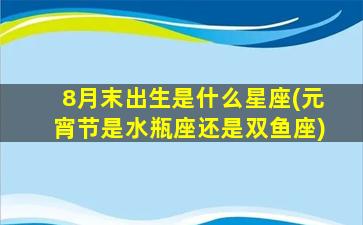 8月末出生是什么星座(元宵节是水瓶座还是双鱼座)